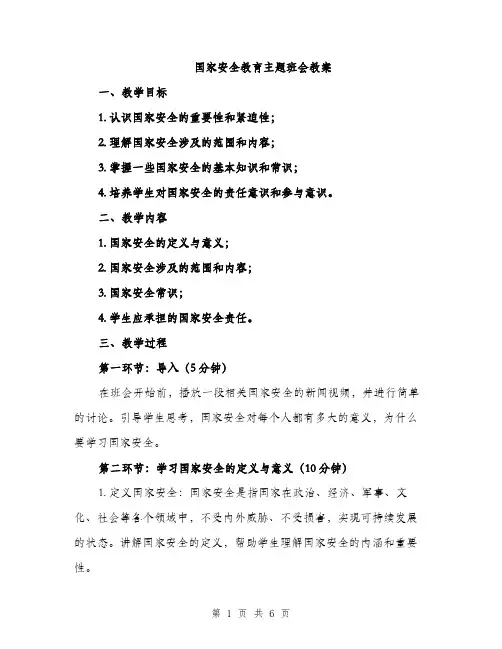 国家安全教育主题班会教案

一、教学目标

1. 认识国家安全的重要性和紧迫性；

2. 理解国家安全涉及的范围和内容；

3. 掌握一些国家安全的基本知识和常识；

4. 培养学生对国家安全的责任意识和参与意识。

二、教学内容

1. 国家安全的定义与意义；

2. 国家安全涉及的范围和内容；

3. 国家安全常识；

4. 学生应承担的国家安全责任。

三、教学过程

第一环节：导入（5分钟）

在班会开始前，播放一段相关国家安全的新闻视频，并进行简单的讨论。引导学生思考，国家安全对每个人都有多大的意义，为什么要学习国家安全。

第二环节：学习国家安全的定义与意义（10分钟）

1. 定义国家安全：国家安全是指国家在政治、经济、军事、文化、社会等各个领域中，不受内外威胁、不受损害，实现可持续发展的状态。讲解国家安全的定义，帮助学生理解国家安全的内涵和重要性。

第 1 页 共 6 页